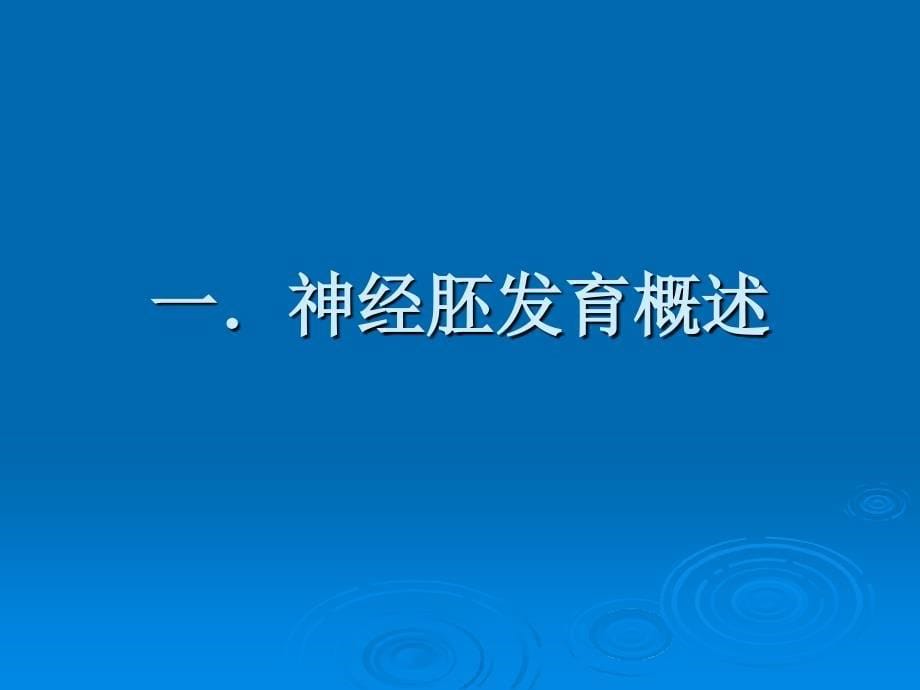 一．神经胚发育概述